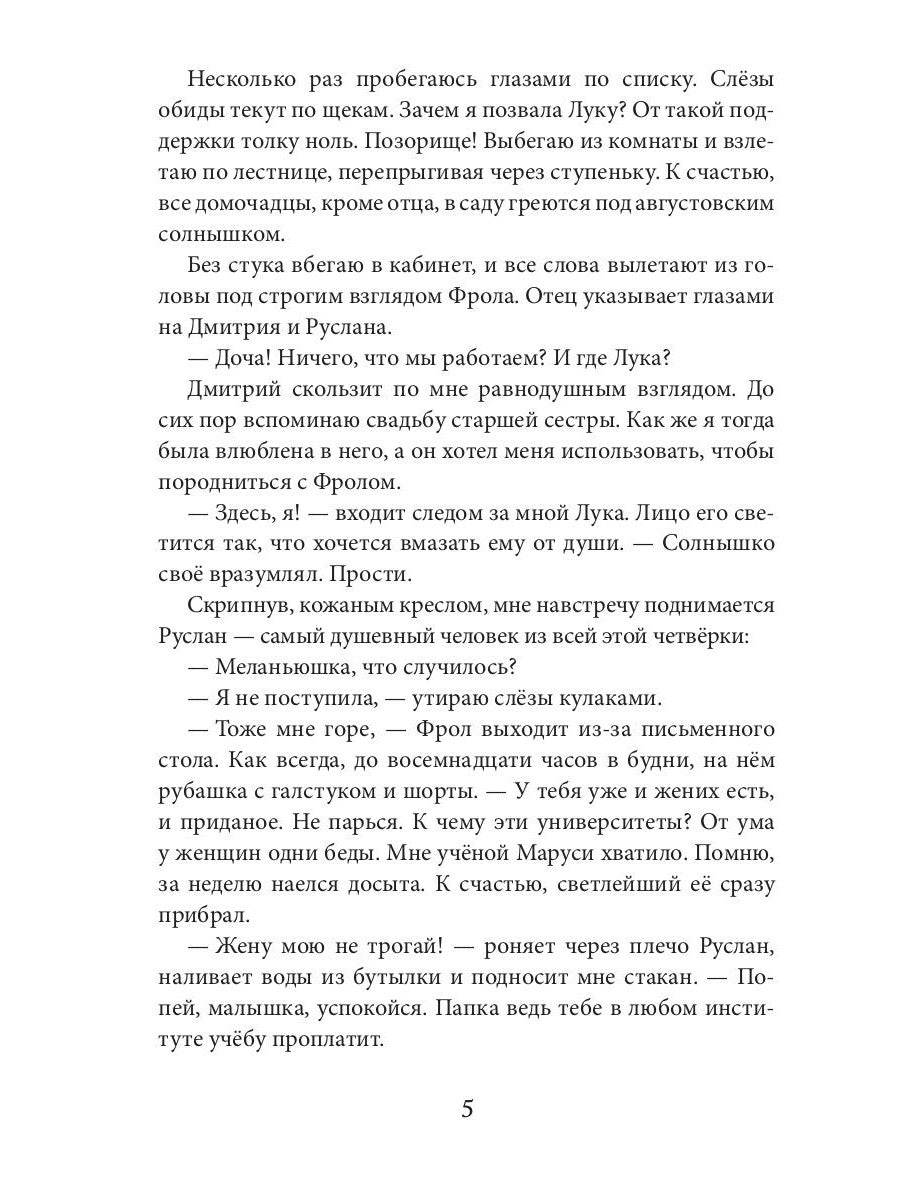 Несколько раз пробегаюсь глазами по списку. Слёзы обиды текут по щекам. Зачем я позвала Луку? От такой поддержки толку ноль. Позорище! Выбегаю из комнаты и взлетаю по лестнице, перепрыгивая через ступеньку. К счастью, все домочадцы, кроме отца, в саду греются под августовским солнышком.

Без стука вбегаю в кабинет, и все слова вылетают из головы под строгим взглядом Фрола. Отец указывает глазами на Дмитрия и Руслана.

— Доча! Ничего, что мы работаем? И где Лука?

Дмитрий скользит по мне равнодушным взглядом. До сих пор вспоминаю свадьбу старшей сестры. Как же я тогда была влюблена в него, а он хотел меня использовать, чтобы породниться с Фролом.

— Здесь, я! — входит следом за мной Лука. Лицо его светится так, что хочется вмазать ему от души. — Солнышко своё вразумлял. Прости.

Скрипнув, кожаным креслом, мне навстречу поднимается Руслан — самый душевный человек из всей этой четвёрки:

— Меланьюшка, что случилось?

— Я не поступила, — утираю слёзы кулаками.

— Тоже мне горе, — Фрол выходит из-за письменного стола. Как всегда, до восемнадцати часов в будни, на нём рубашка с галстуком и шорты. — У тебя уже и жених есть, и приданое. Не парься. К чему эти университеты? От ума у женщин одни беды. Мне учёной Маруси хватило. Помню, за неделю наелся досыта. К счастью, светлейший её сразу прибрал.

— Жену мою не трогай! — роняет через плечо Руслан, наливает воды из бутылки и подносит мне стакан. — Попей, малышка, успокойся. Папка ведь тебе в любом институте учёбу проплатит.

5